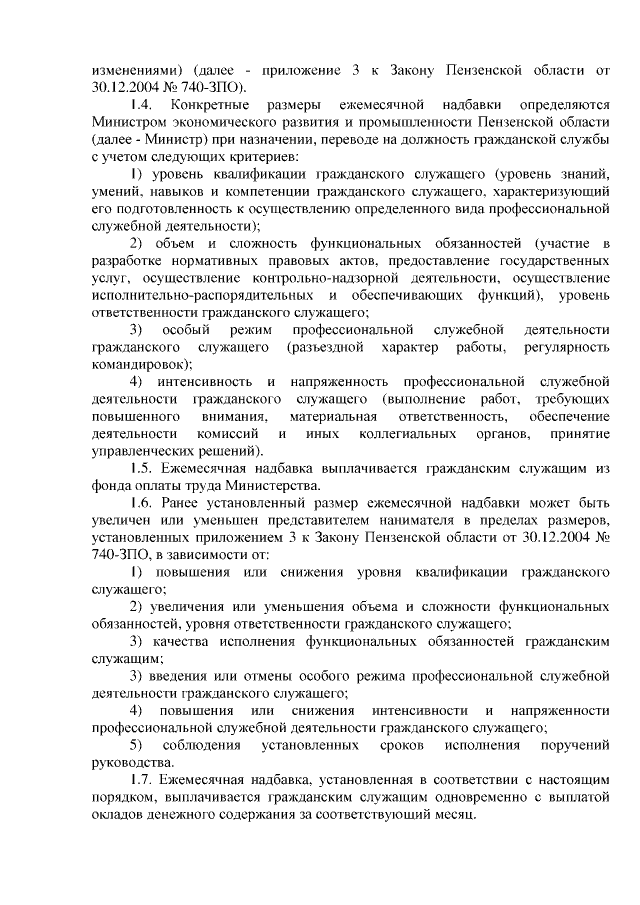 изменениями) (далее - приложение 3 к Закону Пензенской области от 30.12.2004 № 740-ЗПО).

1.4. Конкретные размеры ежемесячной надбавки определяются Министром экономического развития и промышленности Пензенской области (далее - Министр) при назначении, переводе на должность гражданской службы с учетом следующих критериев:

1) уровень квалификации гражданского служащего (уровень знаний, умений, навыков и компетенции гражданского служащего, характеризующий его подготовленность к осуществлению определенного вида профессиональной служебной деятельности);

2) объем и сложность функциональных обязанностей (участие в разработке нормативных правовых актов, предоставление государственных услуг, осуществление контрольно-надзорной деятельности, осуществление исполнительно-распорядительных и обеспечивающих функций), уровень ответственности гражданского служащего;

3) особый режим профессиональной служебной деятельности гражданского служащего (разъездной характер работы, регулярность командировок);

4) интенсивность и напряженность профессиональной служебной деятельности гражданского служащего (выполнение работ, требующих повышенного внимания, материальная ответственность, обеспечение деятельности комиссий и иных коллегиальных органов, принятие управленческих решений).

1.5. Ежемесячная надбавка выплачивается гражданским служащим из фонда оплаты труда Министерства.

1.6. Ранее установленный размер ежемесячной надбавки может быть увеличен или уменьшен представителем нанимателя в пределах размеров, установленных приложением 3 к Закону Пензенской области от 30.12.2004 № 740-ЗПО, в зависимости от:

1) повышения или снижения уровня квалификации гражданского служащего;

2) увеличения или уменьшения объема и сложности функциональных обязанностей, уровня ответственности гражданского служащего;

3) качества исполнения функциональных обязанностей гражданским служащим;

3) введения или отмены особого режима профессиональной служебной деятельности гражданского служащего;

4) повышения или снижения интенсивности и напряженности профессиональной служебной деятельности гражданского служащего;

5) соблюдения установленных сроков исполнения поручений руководства.

1.7. Ежемесячная надбавка, установленная в соответствии с настоящим порядком, выплачивается гражданским служащим одновременно с выплатой окладов денежного содержания за соответствующий месяц.